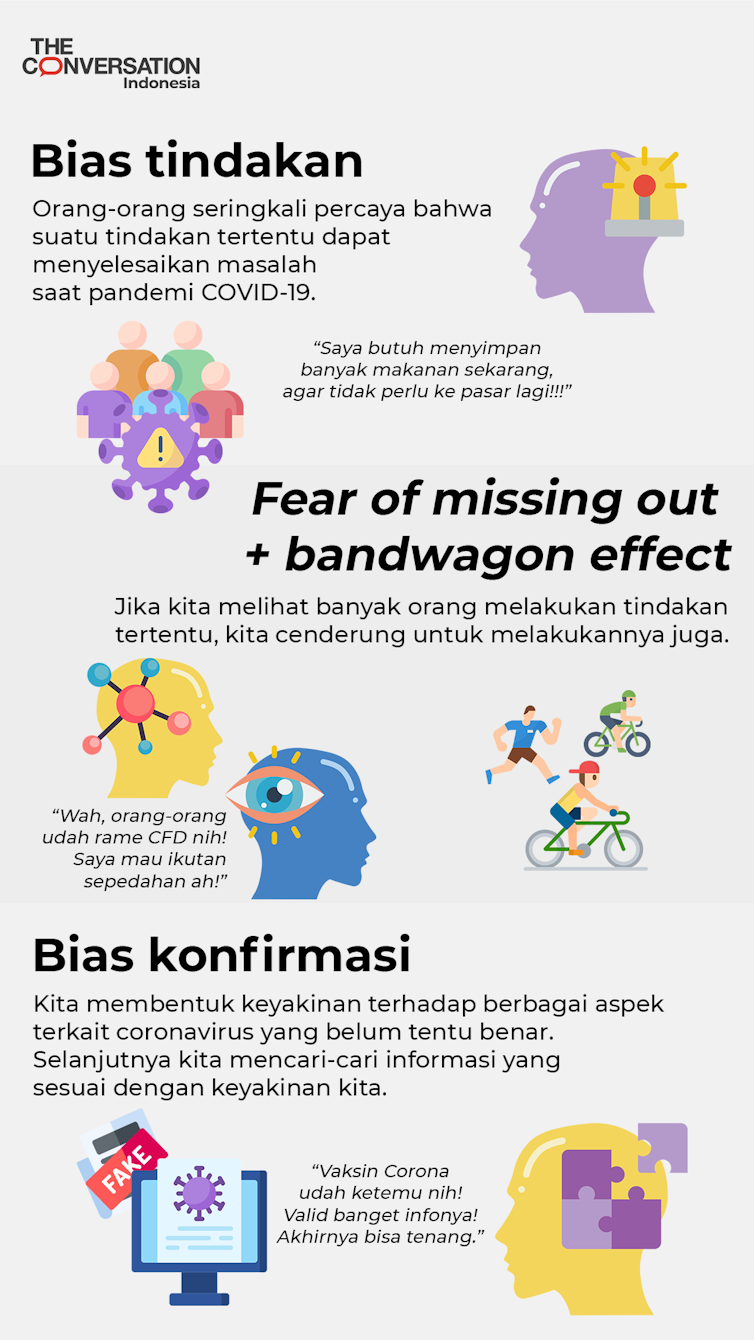 THE CONVERSATION
Indonesia

Bias tindakan

Orang-orang seringkali percaya bahwa suatu tindakan tertentu dapat menyelesaikan masalah saat pandemi COVID-19.

"Saya butuh menyimpan banyak makanan sekarang, agar tidak perlu ke pasar lagi!!!"

Fear of missing out + bandwagon effect

Jika kita melihat banyak orang melakukan tindakan tertentu, kita cenderung untuk melakukannya juga.

"Wah, orang-orang udah rame CFD nih! Saya mau ikutan sepedahan ah!"

Bias konfirmasi

Kita membentuk keyakinan terhadap berbagai aspek terkait coronavirus yang belum tentu benar. Selanjutnya kita mencari-cari informasi yang sesuai dengan keyakinan kita.

FAKE

"Vaksin Corona udah ketemu nih! Valid banget infonya! Akhirnya bisa tenang."